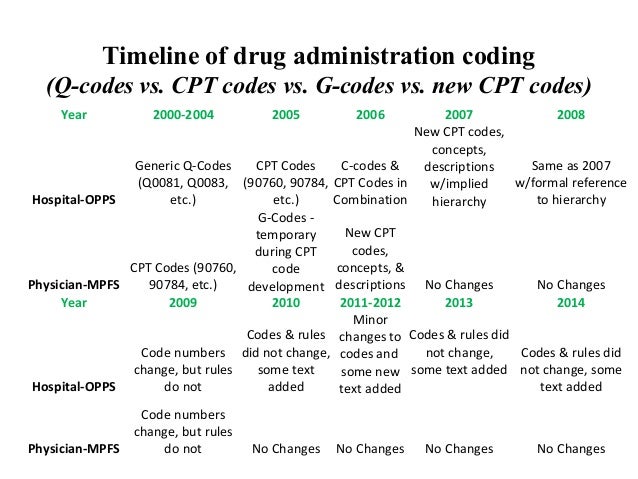 Timeline of drug administration coding
(Q-codes vs. CPT codes vs. G-codes vs. new CPT codes)

| Year | 2000-2004 | 2005 | 2006 | 2007 | 2008 |
|---|---|---|---|---|---|
| Hospital-OPPS | Generic Q-Codes (Q0081, Q0083, etc.) | CPT Codes (90760, 90784, etc.) | C-codes & CPT Codes in Combination | New CPT codes, concepts, descriptions w/implied hierarchy | Same as 2007 w/formal reference to hierarchy |
| Physician-MPFS | CPT Codes (90760, 90784, etc.) | G-Codes - temporary during CPT code development | New CPT codes, concepts, & descriptions | No Changes | No Changes |
| Year | 2009 | 2010 | 2011-2012 | 2013 | 2014 |
| Hospital-OPPS | Code numbers change, but rules do not | Codes & rules did not change, some text added | Minor changes to codes and some new text added | Codes & rules did not change, some text added | Codes & rules did not change, some text added |
| Physician-MPFS | Code numbers change, but rules do not | No Changes | No Changes | No Changes | No Changes |